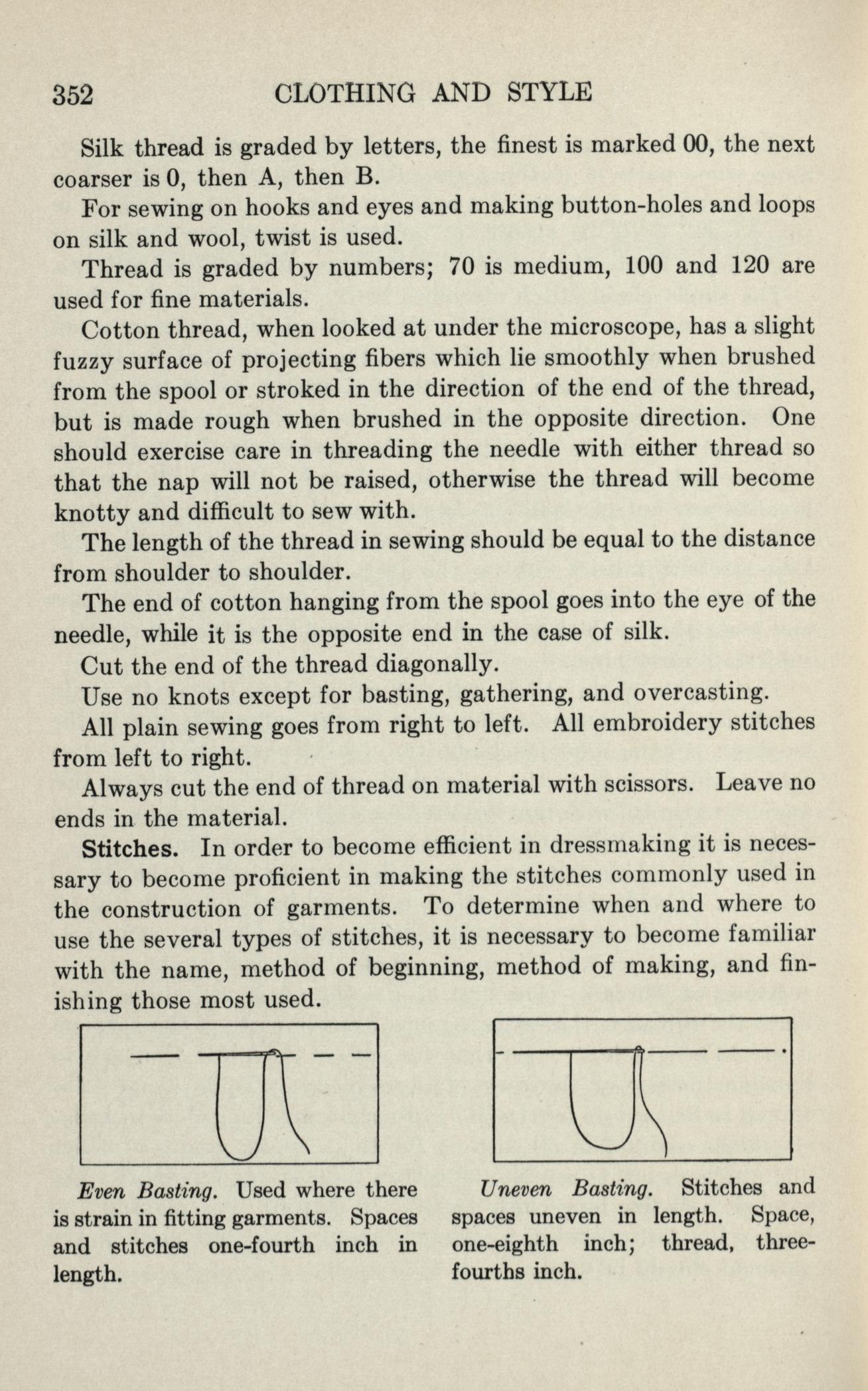 352 CLOTHING AND STYLE

Silk thread is graded by letters, the finest is marked 00, the next coarser is 0, then A, then B.

For sewing on hooks and eyes and making button-holes and loops on silk and wool, twist is used.

Thread is graded by numbers; 70 is medium, 100 and 120 are used for fine materials.

Cotton thread, when looked at under the microscope, has a slight fuzzy surface of projecting fibers which lie smoothly when brushed from the spool or stroked in the direction of the end of the thread, but is made rough when brushed in the opposite direction. One should exercise care in threading the needle with either thread so that the nap will not be raised, otherwise the thread will become knotty and difficult to sew with.

The length of the thread in sewing should be equal to the distance from shoulder to shoulder.

The end of cotton hanging from the spool goes into the eye of the needle, while it is the opposite end in the case of silk.

Cut the end of the thread diagonally.

Use no knots except for basting, gathering, and overcasting.

All plain sewing goes from right to left. All embroidery stitches from left to right.

Always cut the end of thread on material with scissors. Leave no ends in the material.

Stitches. In order to become efficient in dressmaking it is necessary to become proficient in making the stitches commonly used in the construction of garments. To determine when and where to use the several types of stitches, it is necessary to become familiar with the name, method of beginning, method of making, and finishing those most used.

Even Basting. Used where there is strain in fitting garments. Spaces and stitches one-fourth inch in length.

Uneven Basting. Stitches and spaces uneven in length. Space, one-eighth inch; thread, three-fourths inch.